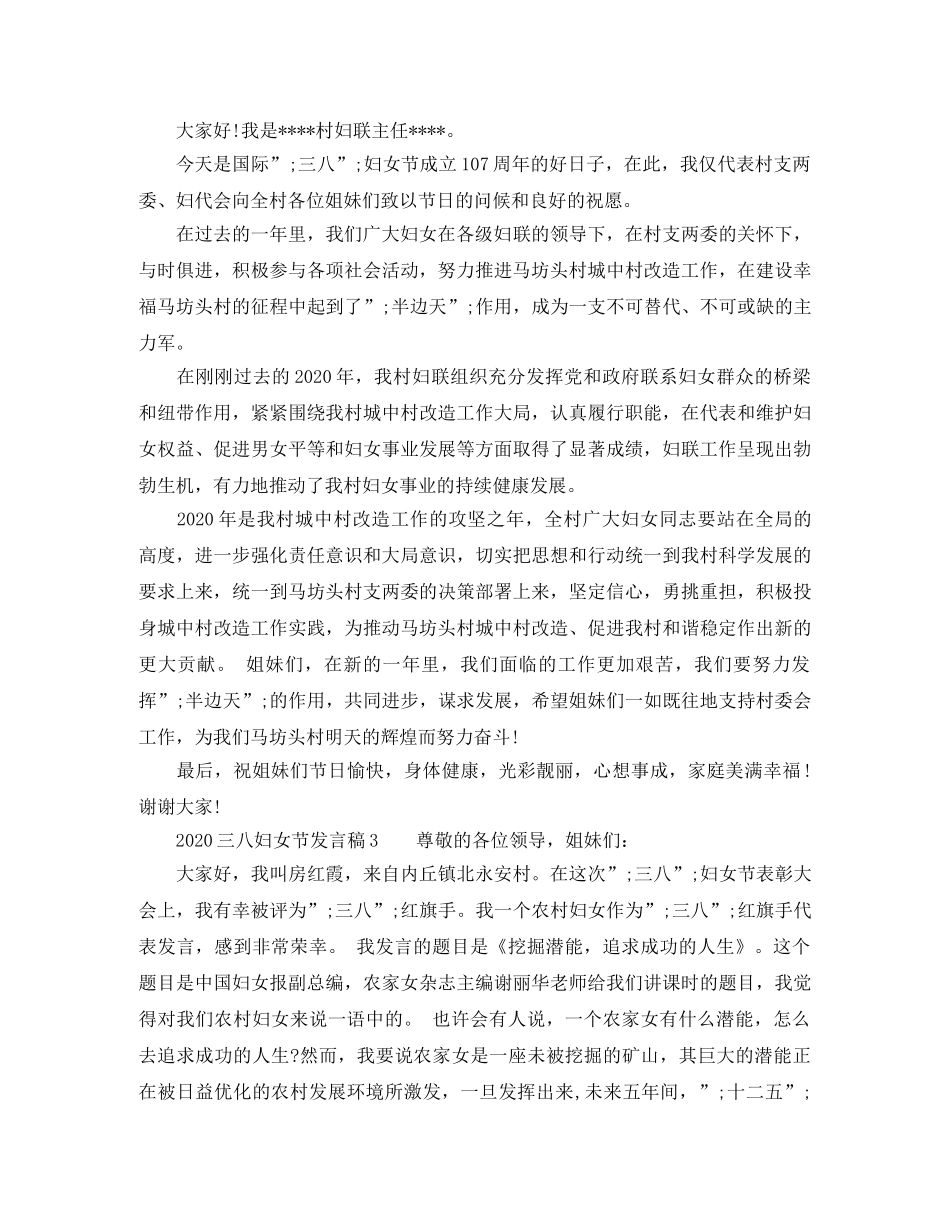 大家好!我是****村妇联主任****。

今天是国际”;三八”;妇女节成立107周年的好日子，在此，我仅代表村支两委、妇代会向全村各位姐妹们致以节日的问候和良好的祝愿。

在过去的一年里，我们广大妇女在各级妇联的领导下，在村支两委的关怀下，与时俱进，积极参与各项社会活动，努力推进马坊头村城中村改造工作，在建设幸福马坊头村的征程中起到了”;半边天”;作用，成为一支不可替代、不可或缺的主力军。

在刚刚过去的2020年，我村妇联组织充分发挥党和政府联系妇女群众的桥梁和纽带作用，紧紧围绕我村城中村改造工作大局，认真履行职能，在代表和维护妇女权益、促进男女平等和妇女事业发展等方面取得了显著成绩，妇联工作呈现出勃勃生机，有力地推动了我村妇女事业的持续健康发展。

2020年是我村城中村改造工作的攻坚之年，全村广大妇女同志要站在全局的高度，进一步强化责任意识和大局意识，切实把思想和行动统一到我村科学发展的要求上来，统一到马坊头村支两委的决策部署上来，坚定信心，勇挑重担，积极投身城中村改造工作实践，为推动马坊头村城中村改造、促进我村和谐稳定作出新的更大贡献。 姐妹们，在新的一年里，我们面临的工作更加艰苦，我们要努力发挥”;半边天”;的作用，共同进步，谋求发展，希望姐妹们一如既往地支持村委会工作，为我们马坊头村明天的辉煌而努力奋斗!

最后，祝姐妹们节日愉快，身体健康，光彩靓丽，心想事成，家庭美满幸福!谢谢大家!

2020三八妇女节发言稿3 尊敬的各位领导，姐妹们:

大家好，我叫房红霞，来自内丘镇北永安村。在这次”;三八”;妇女节表彰大会上，我有幸被评为”;三八”;红旗手。我一个农村妇女作为”;三八”;红旗手代表发言，感到非常荣幸。 我发言的题目是《挖掘潜能，追求成功的人生》。这个题目是中国妇女报副总编，农家女杂志主编谢丽华老师给我们讲课时的题目，我觉得对我们农村妇女来说一语中的。 也许会有人说，一个农家女有什么潜能，怎么去追求成功的人生?然而，我要说农家女是一座未被挖掘的矿山，其巨大的潜能正在被日益优化的农村发展环境所激发，一旦发挥出来,未来五年间，”;十二五”;